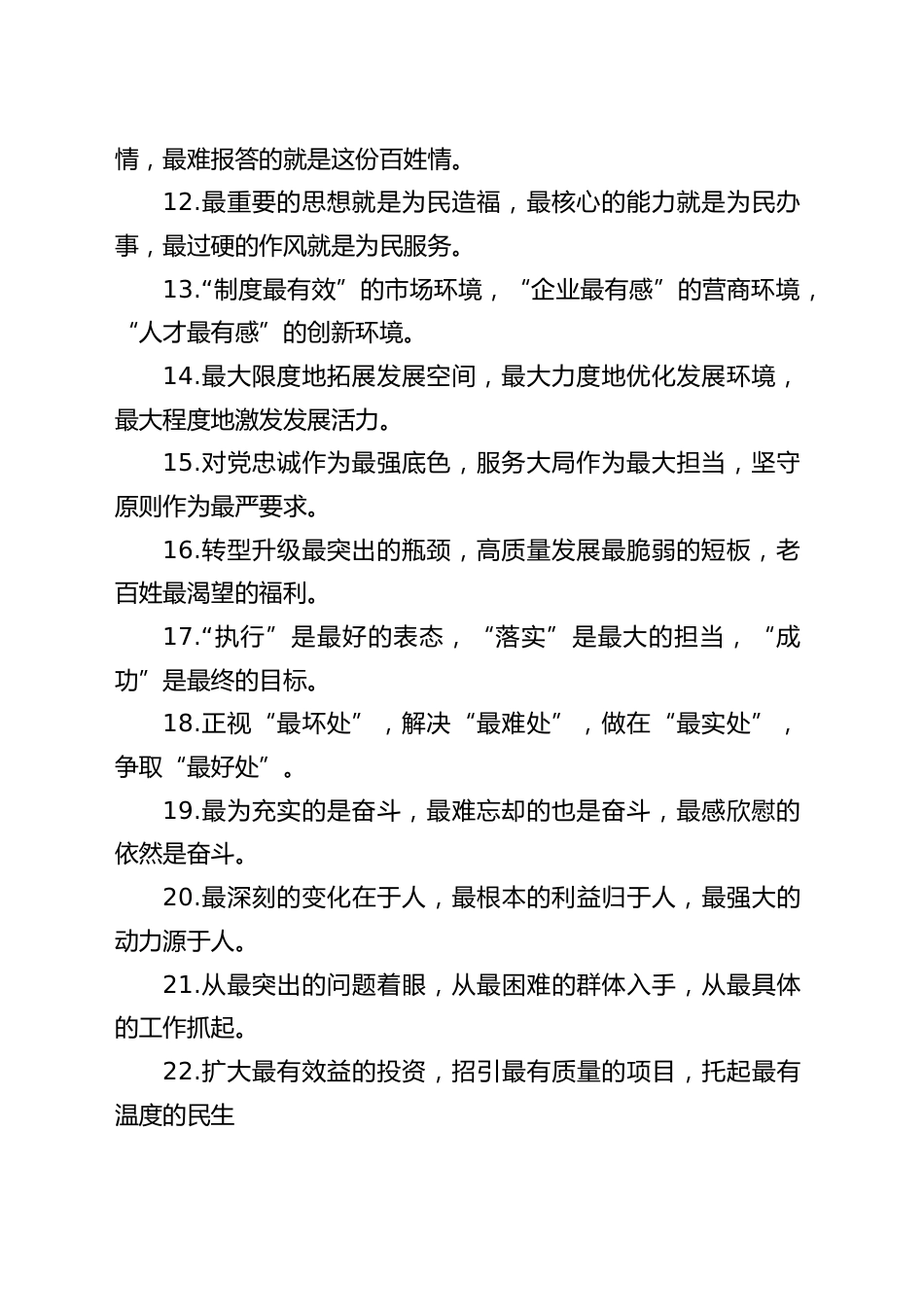 情，最难报答的就是这份百姓情。

12.最重要的思想就是为民造福，最核心的能力就是为民办事，最过硬的作风就是为民服务。

13.“制度最有效”的市场环境，“企业最有感”的营商环境，“人才最有感”的创新环境。

14.最大限度地拓展发展空间，最大力度地优化发展环境，最大程度地激发发展活力。

15.对党忠诚作为最强底色，服务大局作为最大担当，坚守原则作为最严要求。

16.转型升级最突出的瓶颈，高质量发展最脆弱的短板，老百姓最渴望的福利。

17.“执行”是最好的表态，“落实”是最大的担当，“成功”是最终的目标。

18.正视“最坏处”，解决“最难处”，做在“最实处”，争取“最好处”。

19.最为充实的是奋斗，最难忘却的也是奋斗，最感欣慰的依然是奋斗。

20.最深刻的变化在于人，最根本的利益归于人，最强大的动力源于人。

21.从最突出的问题着眼，从最困难的群体入手，从最具体的工作抓起。

22.扩大最有效益的投资，招引最有质量的项目，托起最有温度的民生